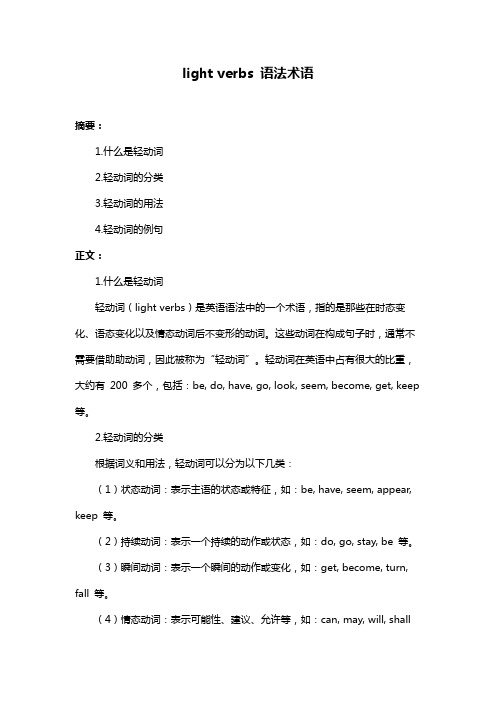 light verbs 语法术语

摘要：

1.什么是轻动词

2.轻动词的分类

3.轻动词的用法

4.轻动词的例句

正文：

1.什么是轻动词

轻动词（light verbs）是英语语法中的一个术语，指的是那些在时态变化、语态变化以及情态动词后不变形的动词。这些动词在构成句子时，通常不需要借助助动词，因此被称为"轻动词"。轻动词在英语中占有很大的比重，大约有 200 多个，包括：be, do, have, go, look, seem, become, get, keep 等。

2.轻动词的分类

根据词义和用法，轻动词可以分为以下几类：

（1）状态动词：表示主语的状态或特征，如：be, have, seem, appear, keep 等。

（2）持续动词：表示一个持续的动作或状态，如：do, go, stay, be 等。

（3）瞬间动词：表示一个瞬间的动作或变化，如：get, become, turn, fall 等。

（4）情态动词：表示可能性、建议、允许等，如：can, may, will, shall